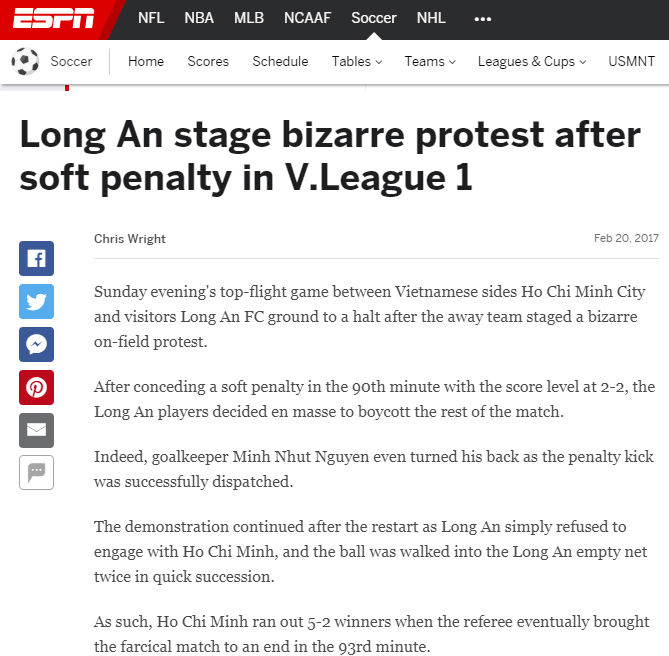 ESPN NFL NBA MLB NCAAF Soccer NHL •••

Soccer Home Scores Schedule Tables Teams Leagues & Cups USMNT

Long An stage bizarre protest after soft penalty in V.League 1

Chris Wright

Feb 20, 2017

Sunday evening's top-flight game between Vietnamese sides Ho Chi Minh City and visitors Long An FC ground to a halt after the away team staged a bizarre on-field protest.

After conceding a soft penalty in the 90th minute with the score level at 2-2, the Long An players decided en masse to boycott the rest of the match.

Indeed, goalkeeper Minh Nhut Nguyen even turned his back as the penalty kick was successfully dispatched.

The demonstration continued after the restart as Long An simply refused to engage with Ho Chi Minh, and the ball was walked into the Long An empty net twice in quick succession.

As such, Ho Chi Minh ran out 5-2 winners when the referee eventually brought the farcical match to an end in the 93rd minute.